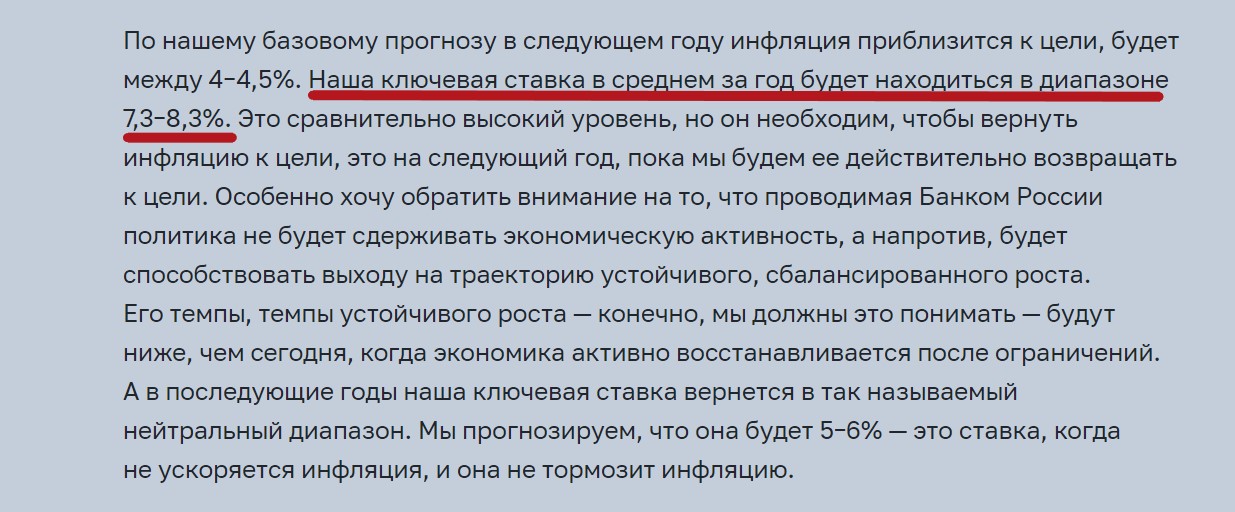 По нашему базовому прогнозу в следующем году инфляция приблизится к цели, будет между 4–4,5%. Наша ключевая ставка в среднем за год будет находиться в диапазоне 7,3–8,3%. Это сравнительно высокий уровень, но он необходим, чтобы вернуть инфляцию к цели, это на следующий год, пока мы будем ее действительно возвращать к цели. Особенно хочу обратить внимание на то, что проводимая Банком России политика не будет сдерживать экономическую активность, а напротив, будет способствовать выходу на траекторию устойчивого, сбалансированного роста. Его темпы, темпы устойчивого роста — конечно, мы должны это понимать — будут ниже, чем сегодня, когда экономика активно восстанавливается после ограничений. А в последующие годы наша ключевая ставка вернется в так называемый нейтральный диапазон. Мы прогнозируем, что она будет 5–6% — это ставка, когда не ускоряется инфляция, и она не тормозит инфляцию.